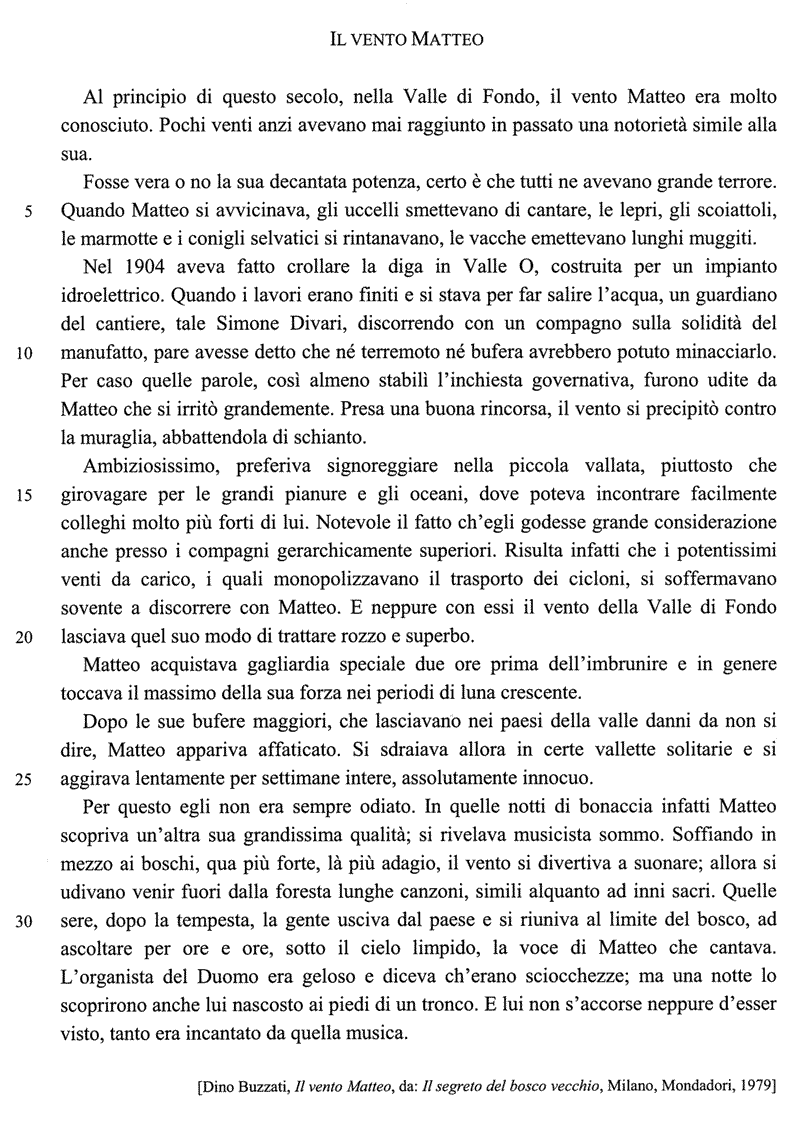 IL VENTO MATTEO

Al principio di questo secolo, nella Valle di Fondo, il vento Matteo era molto conosciuto. Pochi venti anzi avevano mai raggiunto in passato una notorietà simile alla sua.

Fosse vera o no la sua decantata potenza, certo è che tutti ne avevano grande terrore. 5 Quando Matteo si avvicinava, gli uccelli smettevano di cantare, le lepri, gli scoiattoli, le marmotte e i conigli selvatici si rintanavano, le vacche emettevano lunghi muggiti.

Nel 1904 aveva fatto crollare la diga in Valle O, costruita per un impianto idroelettrico. Quando i lavori erano finiti e si stava per far salire l'acqua, un guardiano del cantiere, tale Simone Divari, discorrendo con un compagno sulla solidità del 10 manufatto, pare avesse detto che né terremoto né bufera avrebbero potuto minacciarlo. Per caso quelle parole, così almeno stabilì l'inchiesta governativa, furono udite da Matteo che si irritò grandemente. Presa una buona rincorsa, il vento si precipitò contro la muraglia, abbattendola di schianto.

Ambiziosissimo, preferiva signoreggiare nella piccola vallata, piuttosto che 15 girovagare per le grandi pianure e gli oceani, dove poteva incontrare facilmente colleghi molto più forti di lui. Notevole il fatto ch'egli godesse grande considerazione anche presso i compagni gerarchicamente superiori. Risulta infatti che i potentissimi venti da carico, i quali monopolizzavano il trasporto dei cicloni, si soffermavano sovente a discorrere con Matteo. E neppure con essi il vento della Valle di Fondo 20 lasciava quel suo modo di trattare rozzo e superbo.

Matteo acquistava gagliardia speciale due ore prima dell'imbrunire e in genere toccava il massimo della sua forza nei periodi di luna crescente.

Dopo le sue bufere maggiori, che lasciavano nei paesi della valle danni da non si dire, Matteo appariva affaticato. Si sdraiava allora in certe vallette solitarie e si 25 aggirava lentamente per settimane intere, assolutamente innocuo.

Per questo egli non era sempre odiato. In quelle notti di bonaccia infatti Matteo scopriva un'altra sua grandissima qualità; si rivelava musicista sommo. Soffiando in mezzo ai boschi, qua più forte, là più adagio, il vento si divertiva a suonare; allora si udivano venir fuori dalla foresta lunghe canzoni, simili alquanto ad inni sacri. Quelle 30 sere, dopo la tempesta, la gente usciva dal paese e si riuniva al limite del bosco, ad ascoltare per ore e ore, sotto il cielo limpido, la voce di Matteo che cantava. L'organista del Duomo era geloso e diceva ch'erano sciocchezze; ma una notte lo scoprirono anche lui nascosto ai piedi di un tronco. E lui non s'accorse neppure d'esser visto, tanto era incantato da quella musica.

[Dino Buzzati, Il vento Matteo, da: Il segreto del bosco vecchio, Milano, Mondadori, 1979]